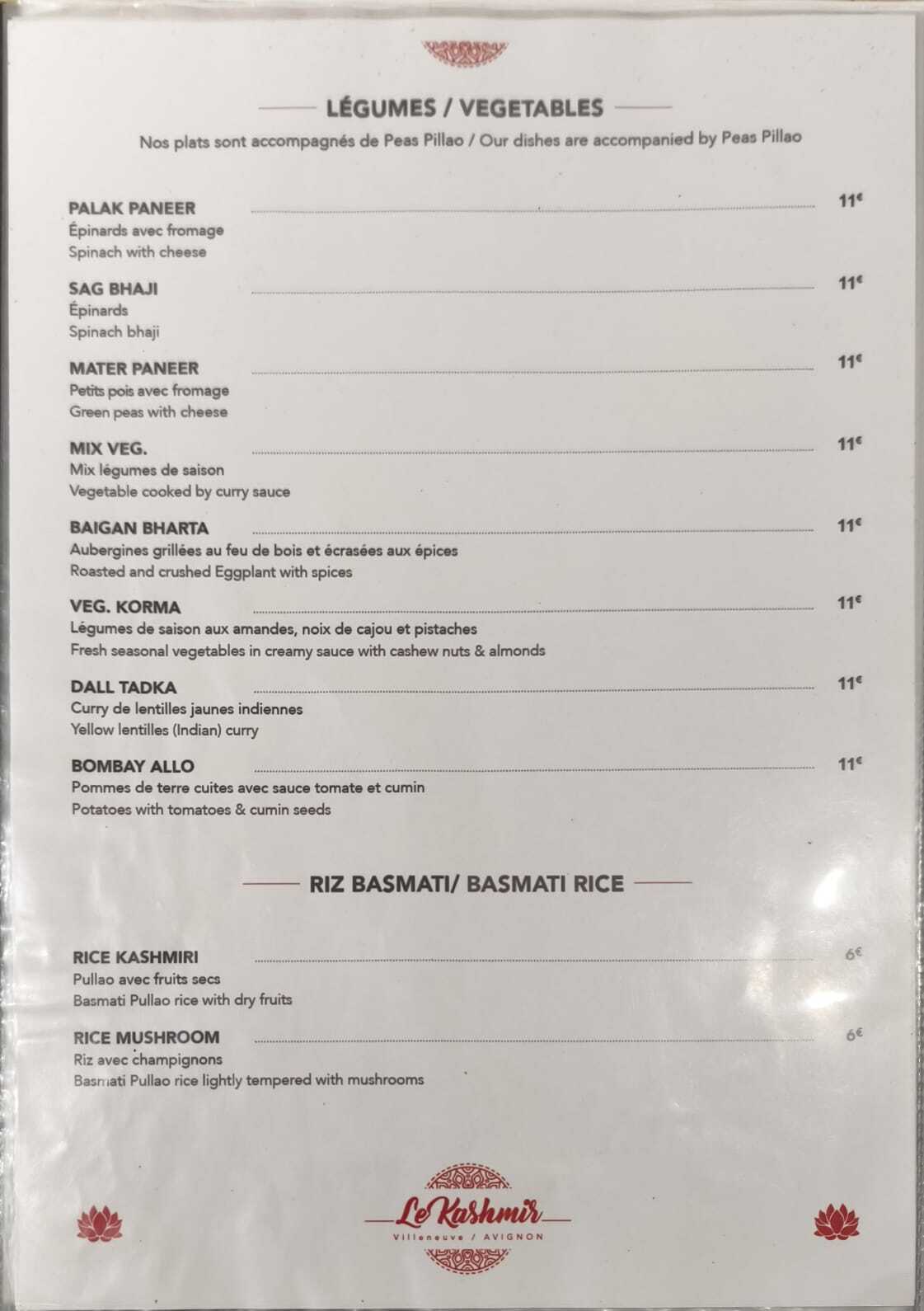 LÉGUMES / VEGETABLES

Nos plats sont accompagnés de Peas Pillao / Our dishes are accompanied by Peas Pillao

PALAK PANEER 11€
Épinards avec fromage
Spinach with cheese

SAG BHAJI 11€
Épinards
Spinach bhaji

MATER PANEER 11€
Petits pois avec fromage
Green peas with cheese

MIX VEG. 11€
Mix légumes de saison
Vegetable cooked by curry sauce

BAIGAN BHARTA 11€
Aubergines grillées au feu de bois et écrasées aux épices
Roasted and crushed Eggplant with spices

VEG. KORMA 11€
Légumes de saison aux amandes, noix de cajou et pistaches
Fresh seasonal vegetables in creamy sauce with cashew nuts & almonds

DALL TADKA 11€
Curry de lentilles jaunes indiennes
Yellow lentilles (Indian) curry

BOMBAY ALLO 11€
Pommes de terre cuites avec sauce tomate et cumin
Potatoes with tomatoes & cumin seeds

RIZ BASMATI/ BASMATI RICE

RICE KASHMIRI 6€
Pullao avec fruits secs
Basmati Pullao rice with dry fruits

RICE MUSHROOM 6€
Riz avec champignons
Basmati Pullao rice lightly tempered with mushrooms

Le Kashmir
Villeneuve / AVIGNON